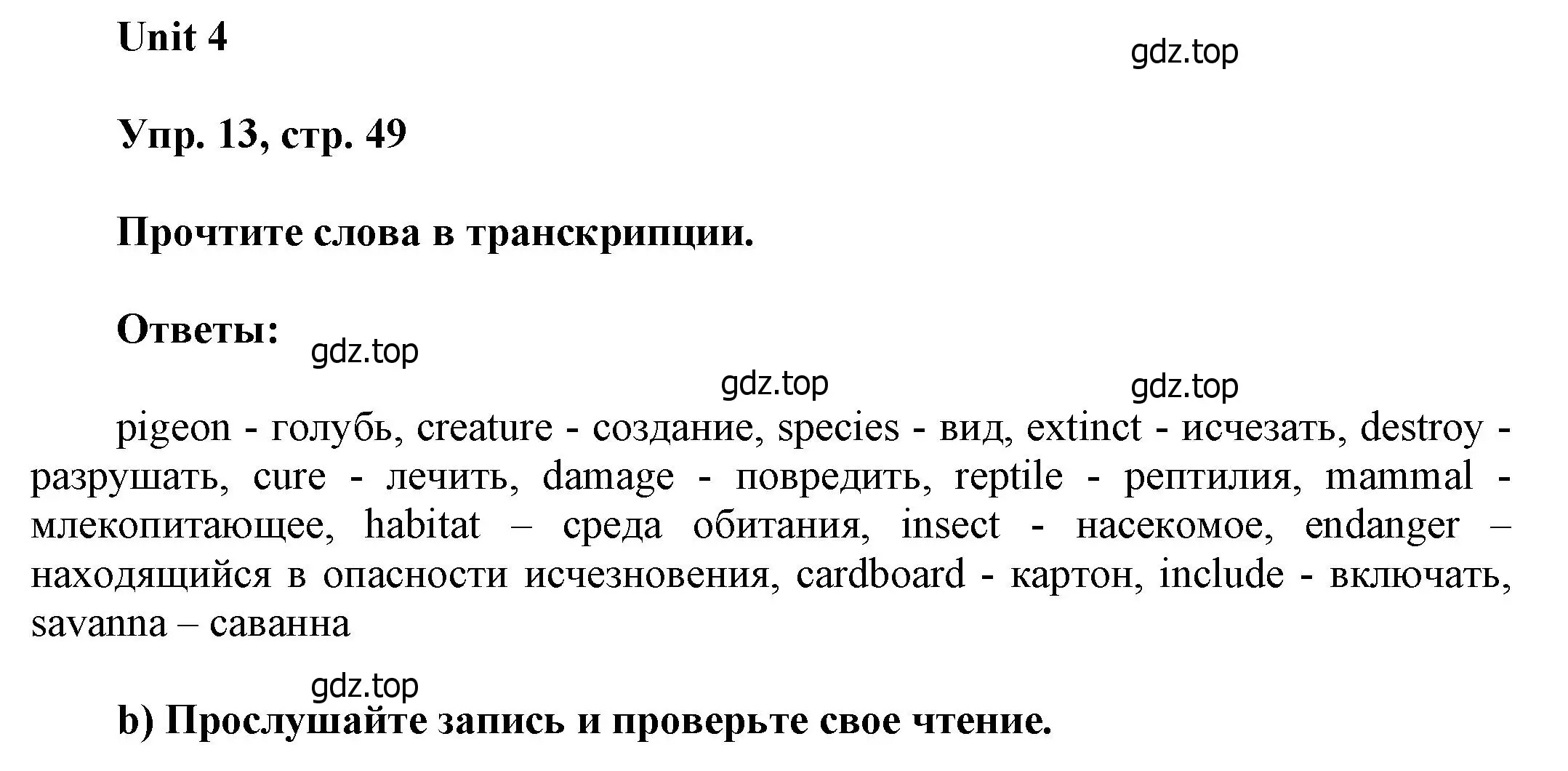 Unit 4

gdz.top

Упр. 13, стр. 49

Прочтите слова в транскрипции.

Ответы:

gdz.top

gdz.top

gdz.top

pigeon - голубь, creature - создание, species - вид, extinct - исчезать, destroy - разрушать, cure - лечить, damage - повредить, reptile - рептилия, mammal - млекопитающее, habitat – среда обитания, insect - насекомое, endanger – находящийся в опасности исчезновения, cardboard - картон, include - включать, savanna – саванна

gdz.top

b) Прослушайте запись и проверьте свое чтение.